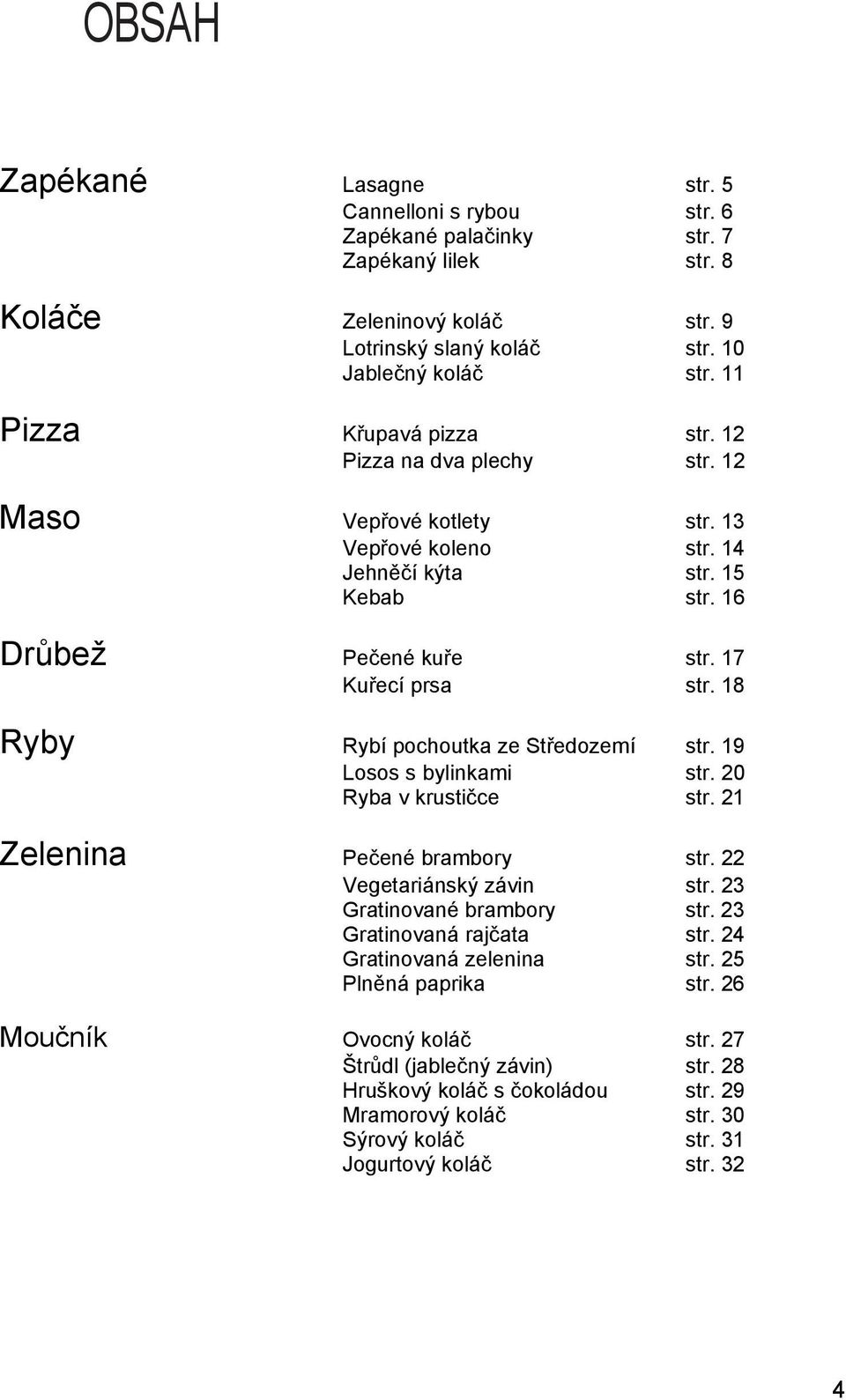 OBSAH

Zapékané
Lasagne str. 5
Cannelloni s rybou str. 6
Zapékané palačinky str. 7
Zapékaný lilek str. 8

Koláče
Zeleninový koláč str. 9
Lotrinský slaný koláč str. 10
Jablečný koláč str. 11

Pizza
Křupavá pizza str. 12
Pizza na dva plechy str. 12

Maso
Vepřové kotlety str. 13
Vepřové koleno str. 14
Jehněčí kýta str. 15
Kebab str. 16

Drůbež
Pečené kuře str. 17
Kuřecí prsa str. 18

Ryby
Rybí pochoutka ze Středozemí str. 19
Losos s bylinkami str. 20
Ryba v krustičce str. 21

Zelenina
Pečené brambory str. 22
Vegetariánský závin str. 23
Gratinované brambory str. 23
Gratinovaná rajčata str. 24
Gratinovaná zelenina str. 25
Plněná paprika str. 26

Moučník
Ovocný koláč str. 27
Štrůdl (jablečný závin) str. 28
Hruškový koláč s čokoládou str. 29
Mramorový koláč str. 30
Sýrový koláč str. 31
Jogurtový koláč str. 32

4